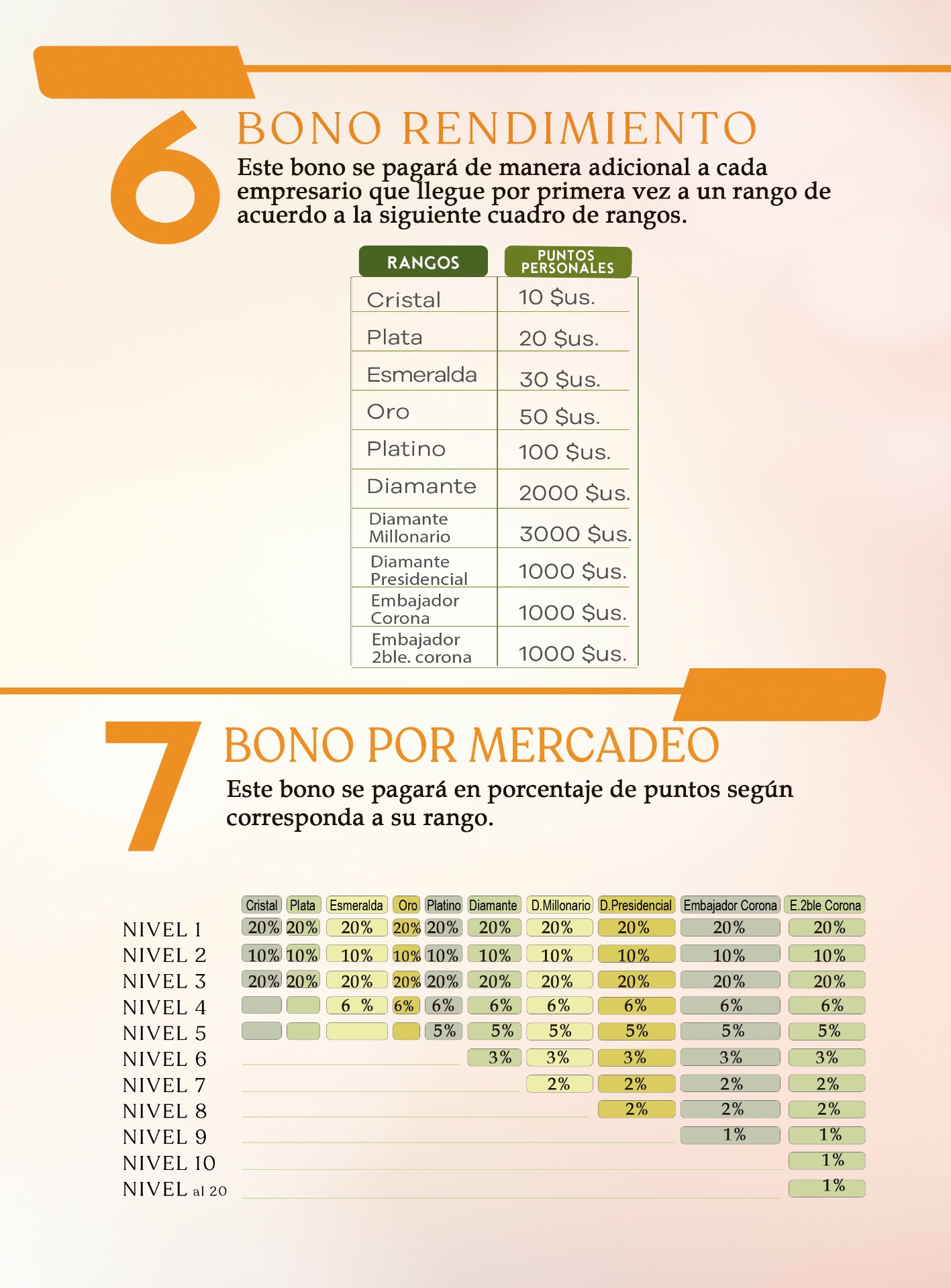 6

BONO RENDIMIENTO

Este bono se pagará de manera adicional a cada empresario que llegue por primera vez a un rango de acuerdo a la siguiente cuadro de rangos.

| RANGOS | PUNTOS PERSONALES |
|---|---|
| Cristal | 10 $us. |
| Plata | 20 $us. |
| Esmeralda | 30 $us. |
| Oro | 50 $us. |
| Platino | 100 $us. |
| Diamante | 2000 $us. |
| Diamante Millonario | 3000 $us. |
| Diamante Presidencial | 1000 $us. |
| Embajador Corona | 1000 $us. |
| Embajador 2ble. corona | 1000 $us. |

7

BONO POR MERCADEO

Este bono se pagará en porcentaje de puntos según corresponda a su rango.

| | Cristal | Plata | Esmeralda | Oro | Platino | Diamante | D.Millonario | D.Presidencial | Embajador Corona | E.2ble Corona |
|---|---|---|---|---|---|---|---|---|---|---|
| NIVEL 1 | 20% | 20% | 20% | 20% | 20% | 20% | 20% | 20% | 20% | 20% |
| NIVEL 2 | 10% | 10% | 10% | 10% | 10% | 10% | 10% | 10% | 10% | 10% |
| NIVEL 3 | 20% | 20% | 20% | 20% | 20% | 20% | 20% | 20% | 20% | 20% |
| NIVEL 4 | | | 6 % | 6% | 6% | 6% | 6% | 6% | 6% | 6% |
| NIVEL 5 | | | | | 5% | 5% | 5% | 5% | 5% | 5% |
| NIVEL 6 | | | | | | 3% | 3% | 3% | 3% | 3% |
| NIVEL 7 | | | | | | | 2% | 2% | 2% | 2% |
| NIVEL 8 | | | | | | | | 2% | 2% | 2% |
| NIVEL 9 | | | | | | | | | 1% | 1% |
| NIVEL 10 | | | | | | | | | | 1% |
| NIVEL al 20 | | | | | | | | | | 1% |